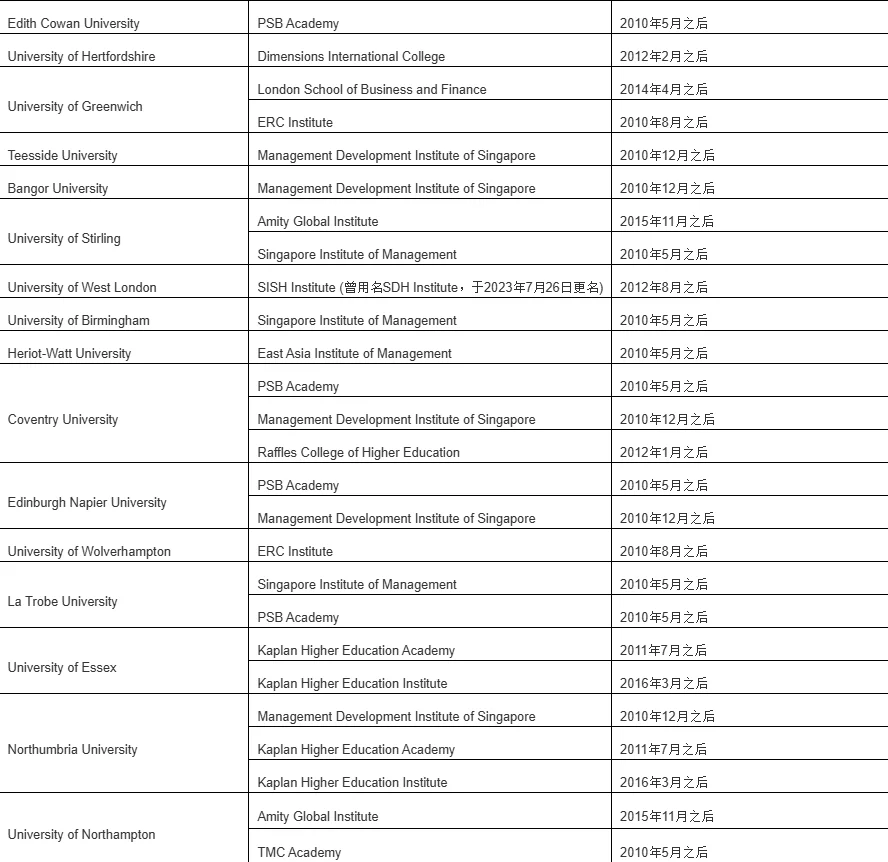 | | | |
|---|---|---|
| Edith Cowan University | PSB Academy | 2010年5月之后 |
| University of Hertfordshire | Dimensions International College | 2012年2月之后 |
| University of Greenwich | London School of Business and Finance | 2014年4月之后 |
| | ERC Institute | 2010年8月之后 |
| Teesside University | Management Development Institute of Singapore | 2010年12月之后 |
| Bangor University | Management Development Institute of Singapore | 2010年12月之后 |
| University of Stirling | Amity Global Institute | 2015年11月之后 |
| | Singapore Institute of Management | 2010年5月之后 |
| University of West London | SISH Institute (曾用名SDH Institute，于2023年7月26日更名) | 2012年8月之后 |
| University of Birmingham | Singapore Institute of Management | 2010年5月之后 |
| Heriot-Watt University | East Asia Institute of Management | 2010年5月之后 |
| Coventry University | PSB Academy | 2010年5月之后 |
| | Management Development Institute of Singapore | 2010年12月之后 |
| | Raffles College of Higher Education | 2012年1月之后 |
| Edinburgh Napier University | PSB Academy | 2010年5月之后 |
| | Management Development Institute of Singapore | 2010年12月之后 |
| University of Wolverhampton | ERC Institute | 2010年8月之后 |
| La Trobe University | Singapore Institute of Management | 2010年5月之后 |
| | PSB Academy | 2010年5月之后 |
| University of Essex | Kaplan Higher Education Academy | 2011年7月之后 |
| | Kaplan Higher Education Institute | 2016年3月之后 |
| Northumbria University | Management Development Institute of Singapore | 2010年12月之后 |
| | Kaplan Higher Education Academy | 2011年7月之后 |
| | Kaplan Higher Education Institute | 2016年3月之后 |
| University of Northampton | Amity Global Institute | 2015年11月之后 |
| | TMC Academy | 2010年5月之后 |